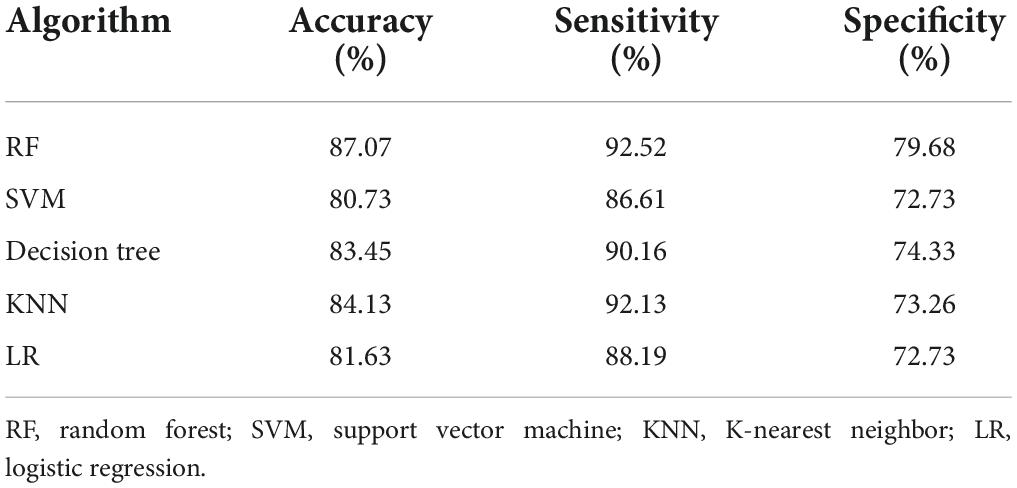 | Algorithm | Accuracy (%) | Sensitivity (%) | Specificity (%) |
|---|---|---|---|
| RF | 87.07 | 92.52 | 79.68 |
| SVM | 80.73 | 86.61 | 72.73 |
| Decision tree | 83.45 | 90.16 | 74.33 |
| KNN | 84.13 | 92.13 | 73.26 |
| LR | 81.63 | 88.19 | 72.73 |

RF, random forest; SVM, support vector machine; KNN, K-nearest neighbor; LR, logistic regression.